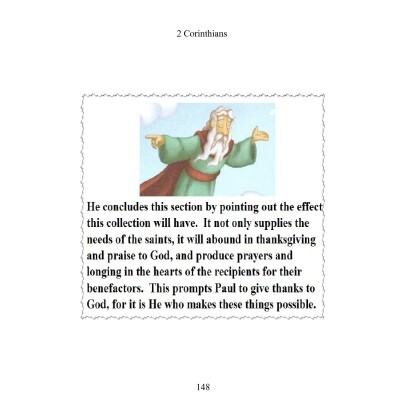 2 Corinthians

He concludes this section by pointing out the effect this collection will have. It not only supplies the needs of the saints, it will abound in thanksgiving and praise to God, and produce prayers and longing in the hearts of the recipients for their benefactors. This prompts Paul to give thanks to God, for it is He who makes these things possible.

148